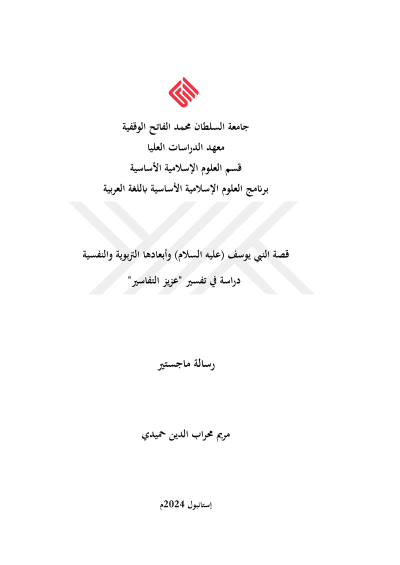 جامعة السلطان محمد الفاتح الوقفية

معهد الدراسات العليا

قسم العلوم الإسلامية الأساسية

برنامج العلوم الإسلامية الأساسية باللغة العربية

قصة النبي يوسف (عليه السلام) وأبعادها التربوية والنفسية

دراسة في تفسير "عزيز التفاسير"

رسالة ماجستير

مريم محراب الدين حميدي

إستانبول 2024م